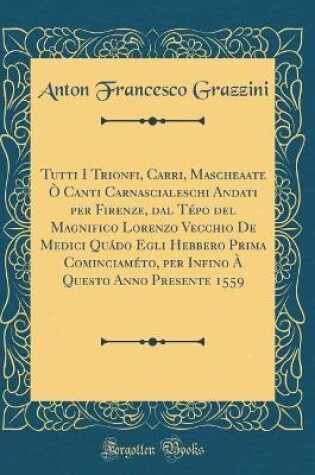 Anton Francesco Grazzini

Tutti I Trionfi, Carri, Mascheaate Ò Canti Carnascialeschi Andati per Firenze, dal Tépo del Magnifico Lorenzo Vecchio De Medici Quádo Egli Hebbero Prima Cominciaméto, per Infino À Questo Anno Presente 1559

Forgotten Books